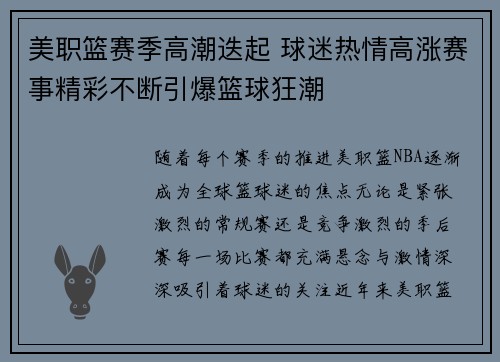 美职篮赛季高潮迭起 球迷热情高涨赛事精彩不断引爆篮球狂潮

随着每个赛季的推进美职篮NBA逐渐成为全球篮球迷的焦点无论是紧张激烈的常规赛还是竞争激烈的季后赛每一场比赛都充满悬念与激情深深吸引着球迷的关注近年来美职篮